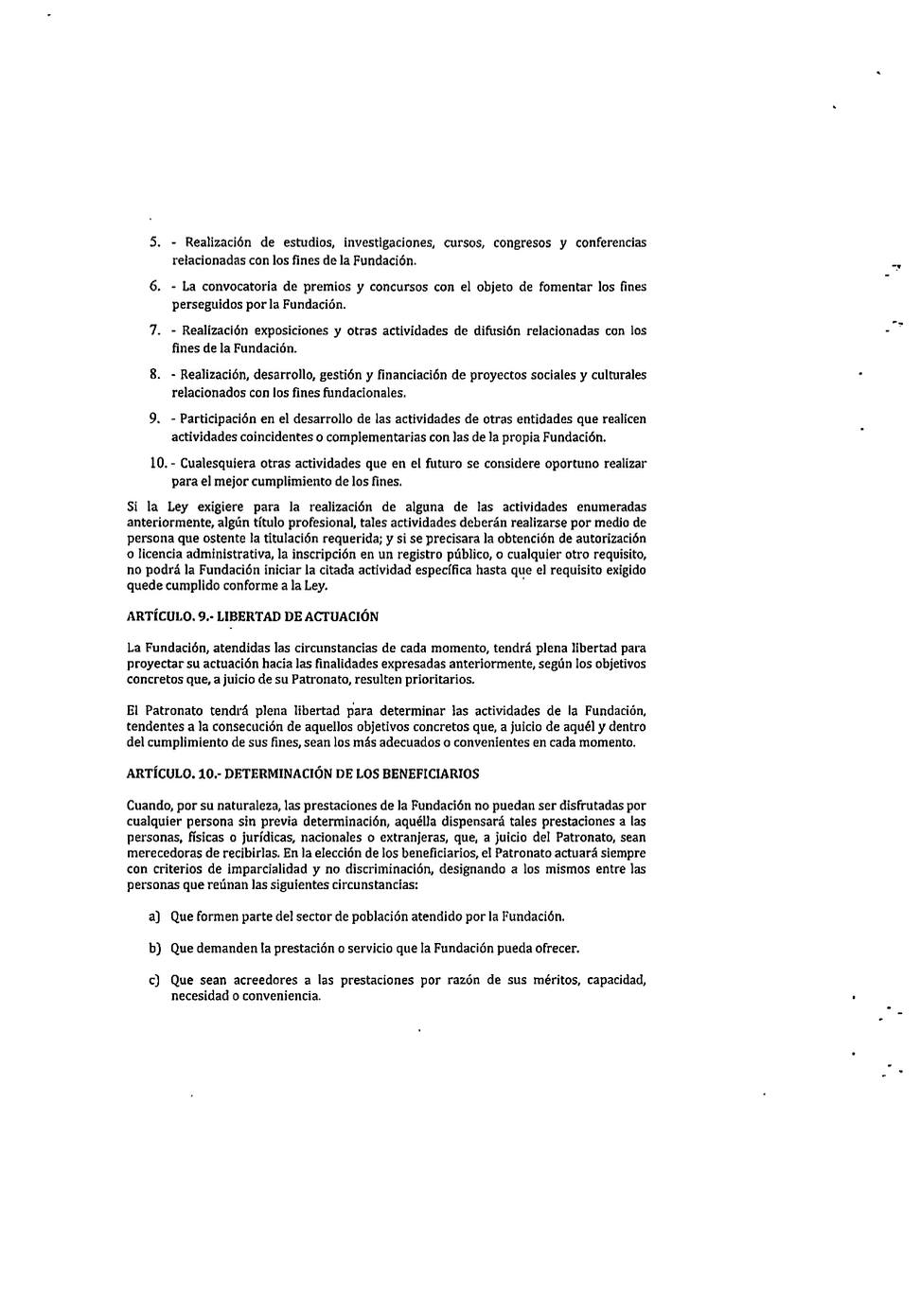 5. - Realización de estudios, investigaciones, cursos, congresos y conferencias relacionadas con los fines de la Fundación.

6. - La convocatoria de premios y concursos con el objeto de fomentar los fines perseguidos por la Fundación.

7. - Realización exposiciones y otras actividades de difusión relacionadas con los fines de la Fundación.

8. - Realización, desarrollo, gestión y financiación de proyectos sociales y culturales relacionados con los fines fundacionales.

9. - Participación en el desarrollo de las actividades de otras entidades que realicen actividades coincidentes o complementarias con las de la propia Fundación.

10. - Cualesquiera otras actividades que en el futuro se considere oportuno realizar para el mejor cumplimiento de los fines.

Si la Ley exigiere para la realización de alguna de las actividades enumeradas anteriormente, algún título profesional, tales actividades deberán realizarse por medio de persona que ostente la titulación requerida; y si se precisara la obtención de autorización o licencia administrativa, la inscripción en un registro público, o cualquier otro requisito, no podrá la Fundación iniciar la citada actividad específica hasta que el requisito exigido quede cumplido conforme a la Ley.

ARTÍCULO. 9.- LIBERTAD DE ACTUACIÓN

La Fundación, atendidas las circunstancias de cada momento, tendrá plena libertad para proyectar su actuación hacia las finalidades expresadas anteriormente, según los objetivos concretos que, a juicio de su Patronato, resulten prioritarios.

El Patronato tendrá plena libertad para determinar las actividades de la Fundación, tendentes a la consecución de aquellos objetivos concretos que, a juicio de aquél y dentro del cumplimiento de sus fines, sean los más adecuados o convenientes en cada momento.

ARTÍCULO. 10.- DETERMINACIÓN DE LOS BENEFICIARIOS

Cuando, por su naturaleza, las prestaciones de la Fundación no puedan ser disfrutadas por cualquier persona sin previa determinación, aquélla dispensará tales prestaciones a las personas, físicas o jurídicas, nacionales o extranjeras, que, a juicio del Patronato, sean merecedoras de recibirlas. En la elección de los beneficiarios, el Patronato actuará siempre con criterios de imparcialidad y no discriminación, designando a los mismos entre las personas que reúnan las siguientes circunstancias:

a) Que formen parte del sector de población atendido por la Fundación.

b) Que demanden la prestación o servicio que la Fundación pueda ofrecer.

c) Que sean acreedores a las prestaciones por razón de sus méritos, capacidad, necesidad o conveniencia.